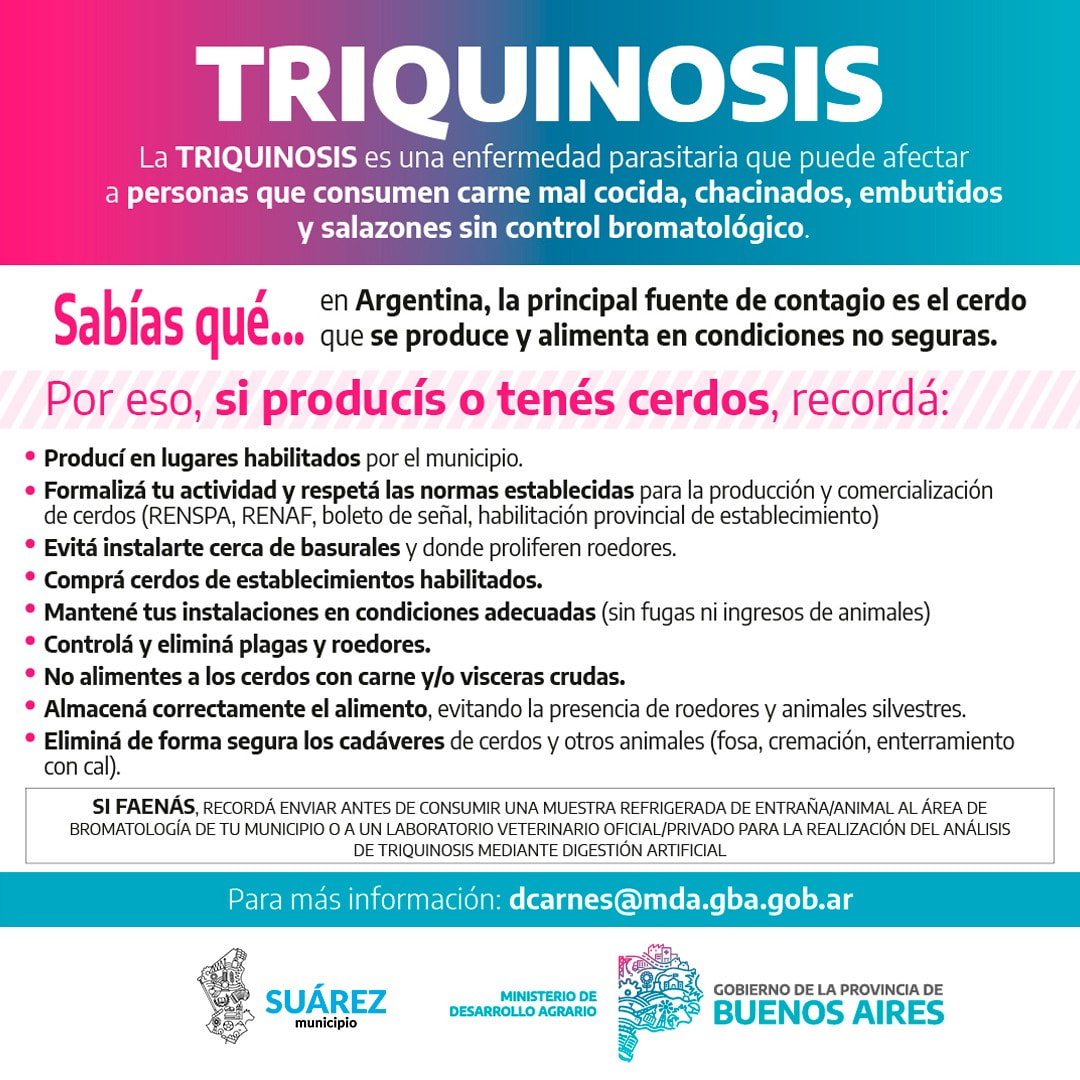 TRIQUINOSIS

La TRIQUINOSIS es una enfermedad parasitaria que puede afectar a personas que consumen carne mal cocida, chacinados, embutidos y salazones sin control bromatológico.

Sabías qué... en Argentina, la principal fuente de contagio es el cerdo que se produce y alimenta en condiciones no seguras.

Por eso, si producís o tenés cerdos, recordá:

• Producí en lugares habilitados por el municipio.
• Formalizá tu actividad y respetá las normas establecidas para la producción y comercialización de cerdos (RENSPA, RENAF, boleto de señal, habilitación provincial de establecimiento)
• Evitá instalarte cerca de basurales y donde proliferen roedores.
• Comprá cerdos de establecimientos habilitados.
• Mantené tus instalaciones en condiciones adecuadas (sin fugas ni ingresos de animales)
• Controlá y eliminá plagas y roedores.
• No alimentes a los cerdos con carne y/o visceras crudas.
• Almacená correctamente el alimento, evitando la presencia de roedores y animales silvestres.
• Eliminá de forma segura los cadáveres de cerdos y otros animales (fosa, cremación, enterramiento con cal).

SI FAENÁS, RECORDÁ ENVIAR ANTES DE CONSUMIR UNA MUESTRA REFRIGERADA DE ENTRAÑA/ANIMAL AL ÁREA DE BROMATOLOGÍA DE TU MUNICIPIO O A UN LABORATORIO VETERINARIO OFICIAL/PRIVADO PARA LA REALIZACIÓN DEL ANÁLISIS DE TRIQUINOSIS MEDIANTE DIGESTIÓN ARTIFICIAL

Para más información: dcarnes@mda.gba.gob.ar

SUÁREZ municipio

MINISTERIO DE DESARROLLO AGRARIO

GOBIERNO DE LA PROVINCIA DE BUENOS AIRES